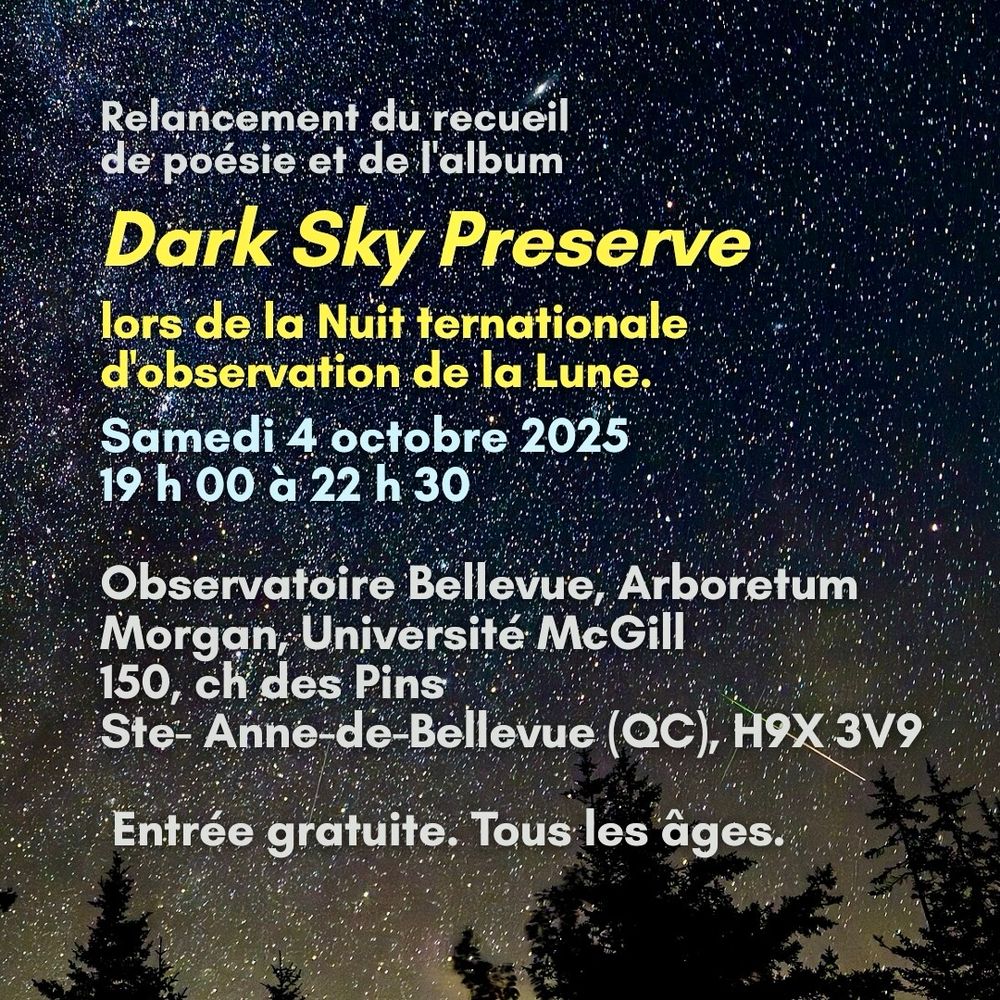 Relancement du recueil de poésie et de l'album

Dark Sky Preserve

lors de la Nuit ternationale d'observation de la Lune.

Samedi 4 octobre 2025
19 h 00 à 22 h 30

Observatoire Bellevue, Arboretum
Morgan, Université McGill
150, ch des Pins
Ste- Anne-de-Bellevue (QC), H9X 3V9

Entrée gratuite. Tous les âges.